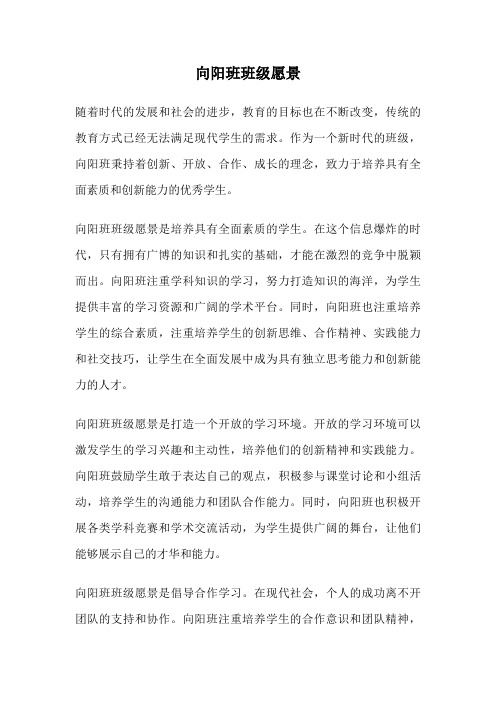 向阳班班级愿景

随着时代的发展和社会的进步，教育的目标也在不断改变，传统的教育方式已经无法满足现代学生的需求。作为一个新时代的班级，向阳班秉持着创新、开放、合作、成长的理念，致力于培养具有全面素质和创新能力的优秀学生。

向阳班班级愿景是培养具有全面素质的学生。在这个信息爆炸的时代，只有拥有广博的知识和扎实的基础，才能在激烈的竞争中脱颖而出。向阳班注重学科知识的学习，努力打造知识的海洋，为学生提供丰富的学习资源和广阔的学术平台。同时，向阳班也注重培养学生的综合素质，注重培养学生的创新思维、合作精神、实践能力和社交技巧，让学生在全面发展中成为具有独立思考能力和创新能力的人才。

向阳班班级愿景是打造一个开放的学习环境。开放的学习环境可以激发学生的学习兴趣和主动性，培养他们的创新精神和实践能力。向阳班鼓励学生敢于表达自己的观点，积极参与课堂讨论和小组活动，培养学生的沟通能力和团队合作能力。同时，向阳班也积极开展各类学科竞赛和学术交流活动，为学生提供广阔的舞台，让他们能够展示自己的才华和能力。

向阳班班级愿景是倡导合作学习。在现代社会，个人的成功离不开团队的支持和协作。向阳班注重培养学生的合作意识和团队精神，